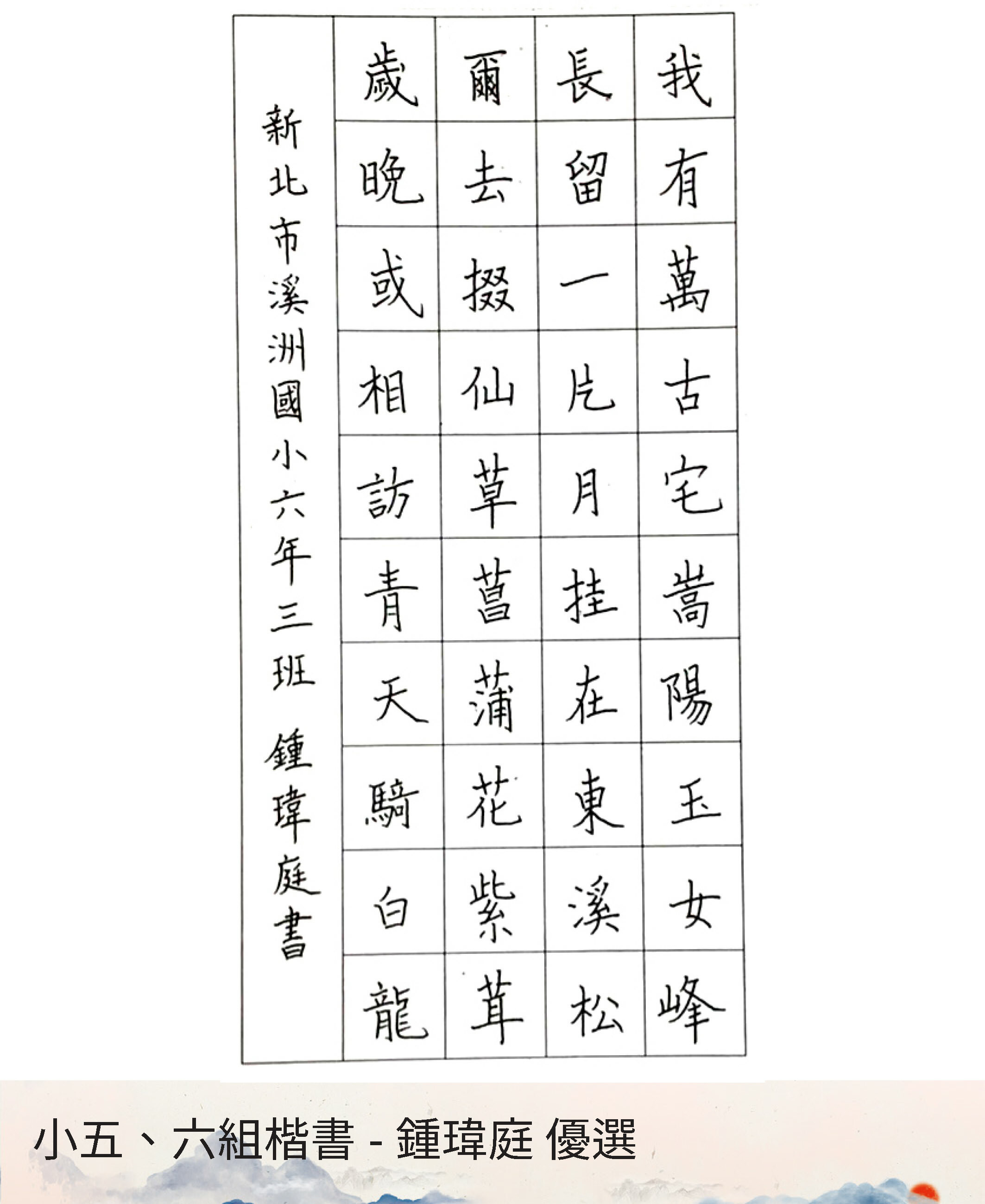 我有萬古宅嵩陽玉女峰

長留一片月挂在東溪松

爾去掇仙草菖蒲花紫茸

歲晚或相訪青天騎白龍

新北市溪洲國小六年三班 鍾瑋庭書

小五、六組楷書 - 鍾瑋庭 優選